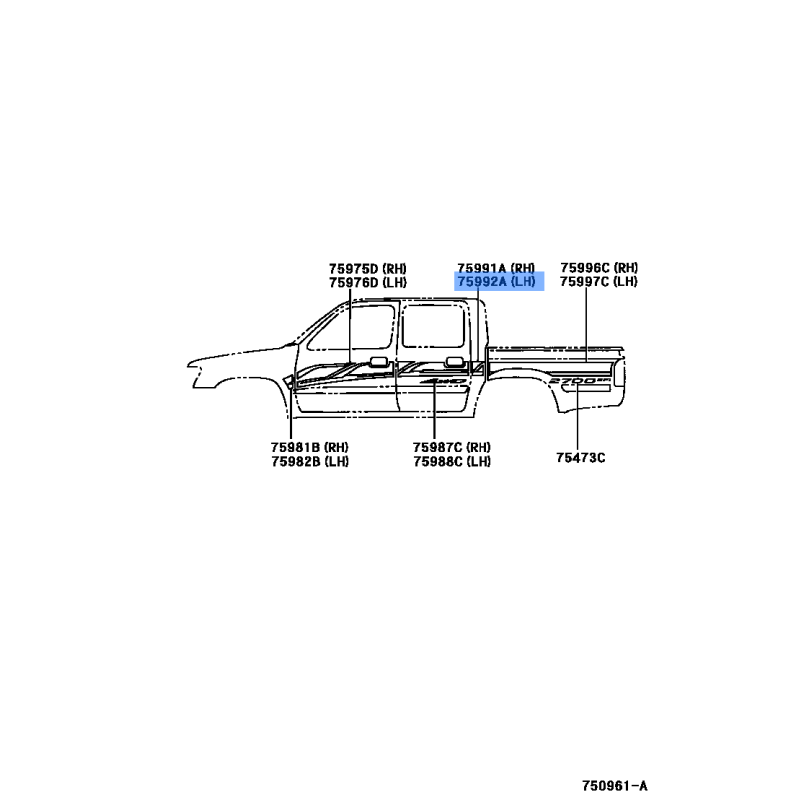 75975D (RH)
75976D (LH)

75991A (RH)
75992A (LH)

75996C (RH)
75997C (LH)

4WD

2700

75981B (RH)
75982B (LH)

75987C (RH)
75988C (LH)

75473C

750961-A